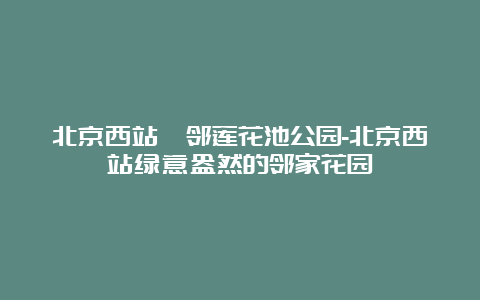 北京西站　邻莲花池公园-北京西站绿意盎然的邻家花园